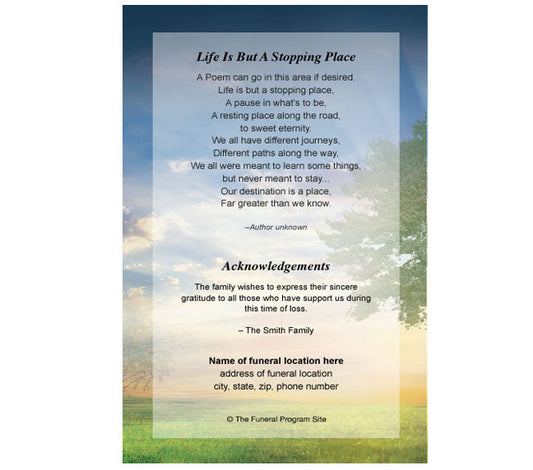 Life Is But A Stopping Place

A Poem can go in this area if desired.
Life is but a stopping place,
A pause in what's to be,
A resting place along the road,
to sweet eternity.
We all have different journeys,
Different paths along the way,
We all were meant to learn some things,
but never meant to stay...
Our destination is a place,
Far greater than we know.

–Author unknown

Acknowledgements

The family wishes to express their sincere gratitude to all those who have support us during this time of loss.

– The Smith Family

Name of funeral location here
address of funeral location
city, state, zip, phone number

© The Funeral Program Site